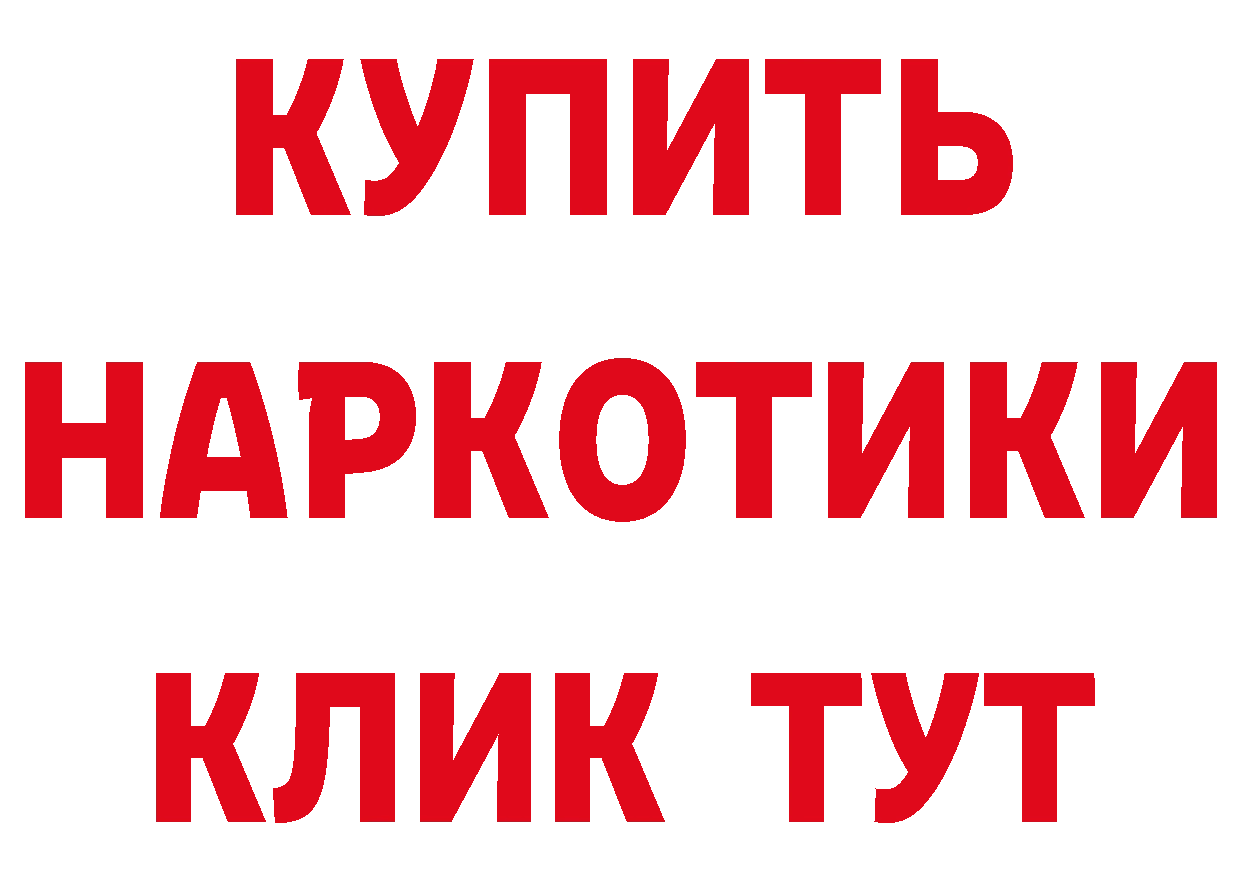 КУПИТЬ
НАРКОТИКИ
КЛИК ТУТ